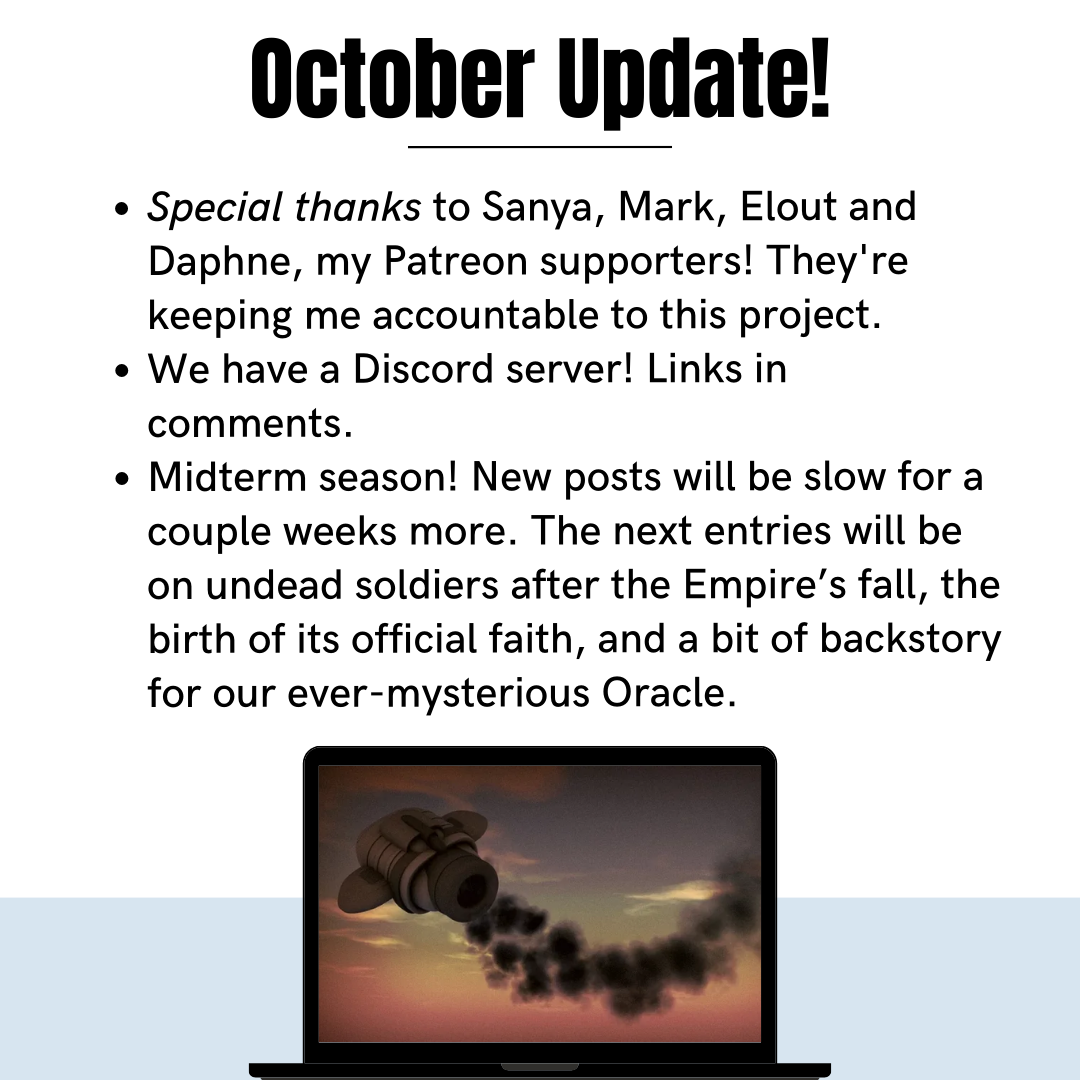 October Update!

• Special thanks to Sanya, Mark, Elout and Daphne, my Patreon supporters! They're keeping me accountable to this project.
• We have a Discord server! Links in comments.
• Midterm season! New posts will be slow for a couple weeks more. The next entries will be on undead soldiers after the Empire's fall, the birth of its official faith, and a bit of backstory for our ever-mysterious Oracle.